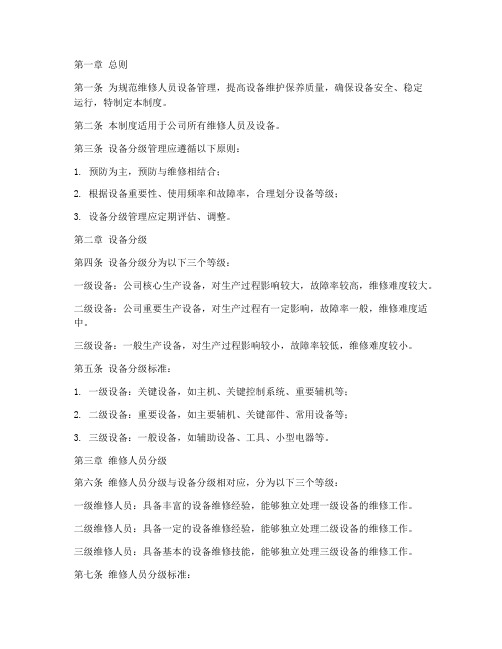 第一章 总则

第一条 为规范维修人员设备管理，提高设备维护保养质量，确保设备安全、稳定运行，特制定本制度。

第二条 本制度适用于公司所有维修人员及设备。

第三条 设备分级管理应遵循以下原则：

1. 预防为主，预防与维修相结合；

2. 根据设备重要性、使用频率和故障率，合理划分设备等级；

3. 设备分级管理应定期评估、调整。

第二章 设备分级

第四条 设备分级分为以下三个等级：

一级设备：公司核心生产设备，对生产过程影响较大，故障率较高，维修难度较大。

二级设备：公司重要生产设备，对生产过程有一定影响，故障率一般，维修难度适中。

三级设备：一般生产设备，对生产过程影响较小，故障率较低，维修难度较小。

第五条 设备分级标准：

1. 一级设备：关键设备，如主机、关键控制系统、重要辅机等；

2. 二级设备：重要设备，如主要辅机、关键部件、常用设备等；

3. 三级设备：一般设备，如辅助设备、工具、小型电器等。

第三章 维修人员分级

第六条 维修人员分级与设备分级相对应，分为以下三个等级：

一级维修人员：具备丰富的设备维修经验，能够独立处理一级设备的维修工作。

二级维修人员：具备一定的设备维修经验，能够独立处理二级设备的维修工作。

三级维修人员：具备基本的设备维修技能，能够独立处理三级设备的维修工作。

第七条 维修人员分级标准：